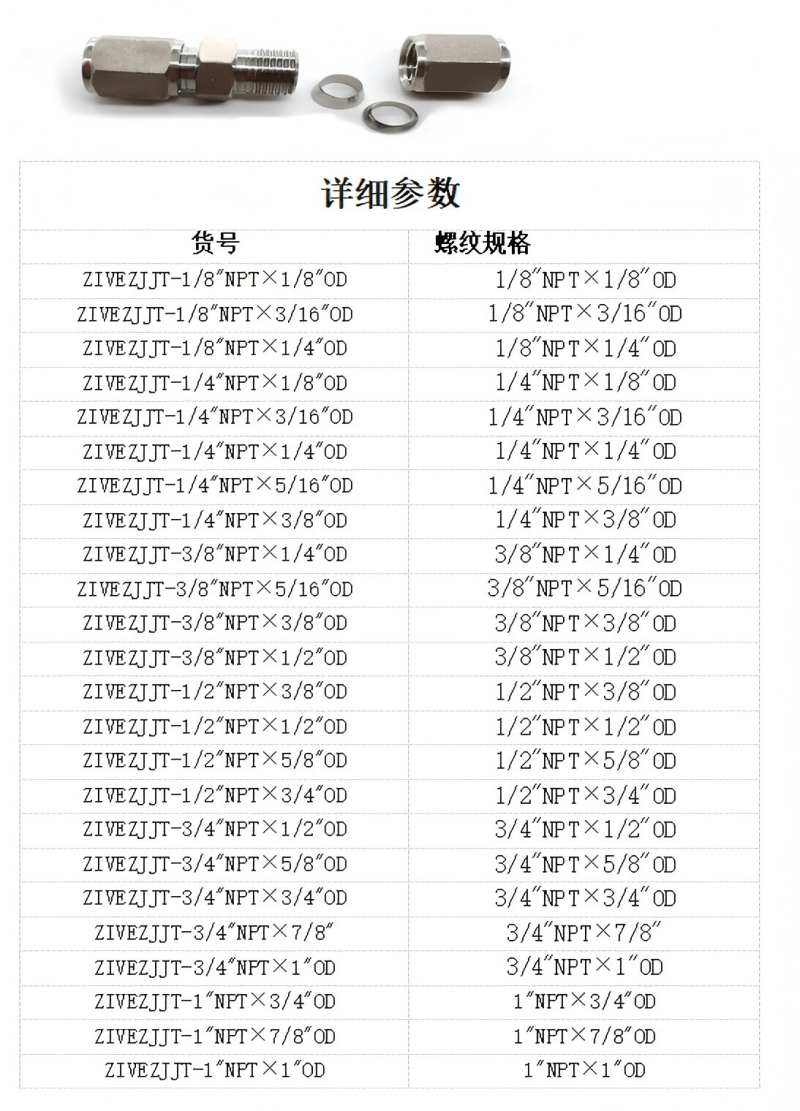 详细参数

| 货号 | 螺纹规格 |
|---|---|
| ZIVEZJJT-1/8″NPT×1/8″OD | 1/8″NPT×1/8″OD |
| ZIVEZJJT-1/8″NPT×3/16″OD | 1/8″NPT×3/16″OD |
| ZIVEZJJT-1/8″NPT×1/4″OD | 1/8″NPT×1/4″OD |
| ZIVEZJJT-1/4″NPT×1/8″OD | 1/4″NPT×1/8″OD |
| ZIVEZJJT-1/4″NPT×3/16″OD | 1/4″NPT×3/16″OD |
| ZIVEZJJT-1/4″NPT×1/4″OD | 1/4″NPT×1/4″OD |
| ZIVEZJJT-1/4″NPT×5/16″OD | 1/4″NPT×5/16″OD |
| ZIVEZJJT-1/4″NPT×3/8″OD | 1/4″NPT×3/8″OD |
| ZIVEZJJT-3/8″NPT×1/4″OD | 3/8″NPT×1/4″OD |
| ZIVEZJJT-3/8″NPT×5/16″OD | 3/8″NPT×5/16″OD |
| ZIVEZJJT-3/8″NPT×3/8″OD | 3/8″NPT×3/8″OD |
| ZIVEZJJT-3/8″NPT×1/2″OD | 3/8″NPT×1/2″OD |
| ZIVEZJJT-1/2″NPT×3/8″OD | 1/2″NPT×3/8″OD |
| ZIVEZJJT-1/2″NPT×1/2″OD | 1/2″NPT×1/2″OD |
| ZIVEZJJT-1/2″NPT×5/8″OD | 1/2″NPT×5/8″OD |
| ZIVEZJJT-1/2″NPT×3/4″OD | 1/2″NPT×3/4″OD |
| ZIVEZJJT-3/4″NPT×1/2″OD | 3/4″NPT×1/2″OD |
| ZIVEZJJT-3/4″NPT×5/8″OD | 3/4″NPT×5/8″OD |
| ZIVEZJJT-3/4″NPT×3/4″OD | 3/4″NPT×3/4″OD |
| ZIVEZJJT-3/4″NPT×7/8″ | 3/4″NPT×7/8″ |
| ZIVEZJJT-3/4″NPT×1″OD | 3/4″NPT×1″OD |
| ZIVEZJJT-1″NPT×3/4″OD | 1″NPT×3/4″OD |
| ZIVEZJJT-1″NPT×7/8″OD | 1″NPT×7/8″OD |
| ZIVEZJJT-1″NPT×1″OD | 1″NPT×1″OD |